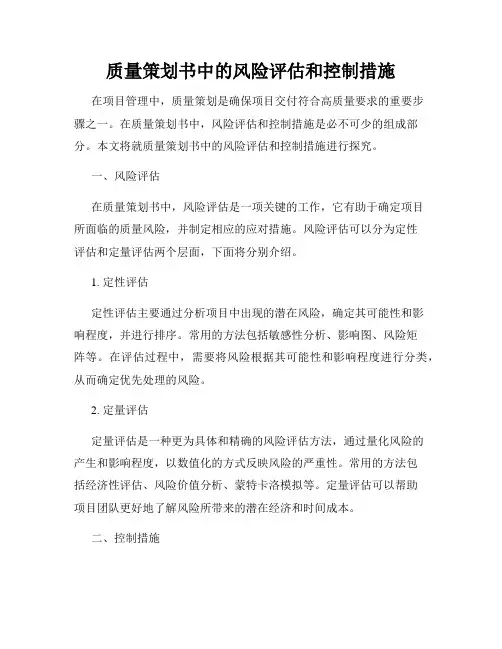 质量策划书中的风险评估和控制措施

在项目管理中，质量策划是确保项目交付符合高质量要求的重要步骤之一。在质量策划书中，风险评估和控制措施是必不可少的组成部分。本文将就质量策划书中的风险评估和控制措施进行探究。

一、风险评估

在质量策划书中，风险评估是一项关键的工作，它有助于确定项目所面临的质量风险，并制定相应的应对措施。风险评估可以分为定性评估和定量评估两个层面，下面将分别介绍。

1. 定性评估

定性评估主要通过分析项目中出现的潜在风险，确定其可能性和影响程度，并进行排序。常用的方法包括敏感性分析、影响图、风险矩阵等。在评估过程中，需要将风险根据其可能性和影响程度进行分类，从而确定优先处理的风险。

2. 定量评估

定量评估是一种更为具体和精确的风险评估方法，通过量化风险的产生和影响程度，以数值化的方式反映风险的严重性。常用的方法包括经济性评估、风险价值分析、蒙特卡洛模拟等。定量评估可以帮助项目团队更好地了解风险所带来的潜在经济和时间成本。

二、控制措施